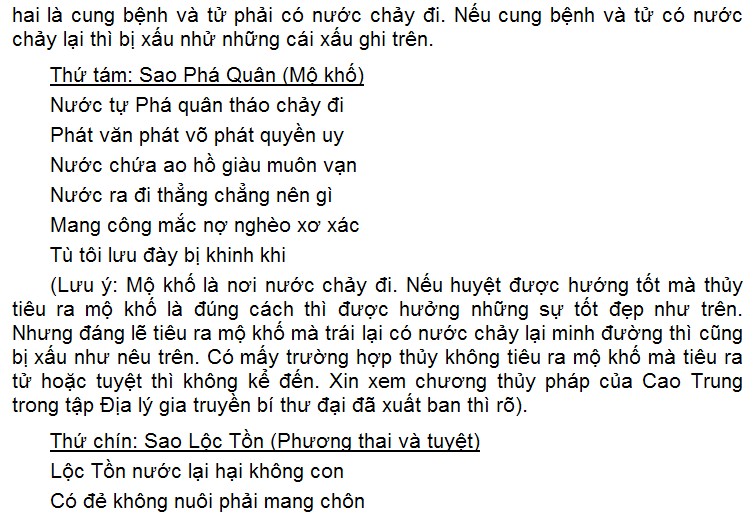 hai là cung bệnh và tử phải có nước chảy đi. Nếu cung bệnh và tử có nước chảy lại thì bị xấu nhử những cái xấu ghi trên.

Thứ tám: Sao Phá Quân (Mộ khố)

Nước tự Phá quân tháo chảy đi
Phát văn phát võ phát quyền uy
Nước chứa ao hồ giàu muôn vạn
Nước ra đi thẳng chẳng nên gì
Mang công mắc nợ nghèo xơ xác
Tù tôi lưu đày bị khinh khi

(Lưu ý: Mộ khố là nơi nước chảy đi. Nếu huyệt được hướng tốt mà thủy tiêu ra mộ khố là đúng cách thì được hưởng những sự tốt đẹp như trên. Nhưng đáng lẽ tiêu ra mộ khố mà trái lại có nước chảy lại minh đường thì cũng bị xấu như nêu trên. Có mấy trường hợp thủy không tiêu ra mộ khố mà tiêu ra tử hoặc tuyệt thì không kể đến. Xin xem chương thủy pháp của Cao Trung trong tập Địa lý gia truyền bí thư đại đã xuất ban thì rõ).

Thứ chín: Sao Lộc Tồn (Phương thai và tuyệt)

Lộc Tồn nước lại hại không con
Có đẻ không nuôi phải mang chôn